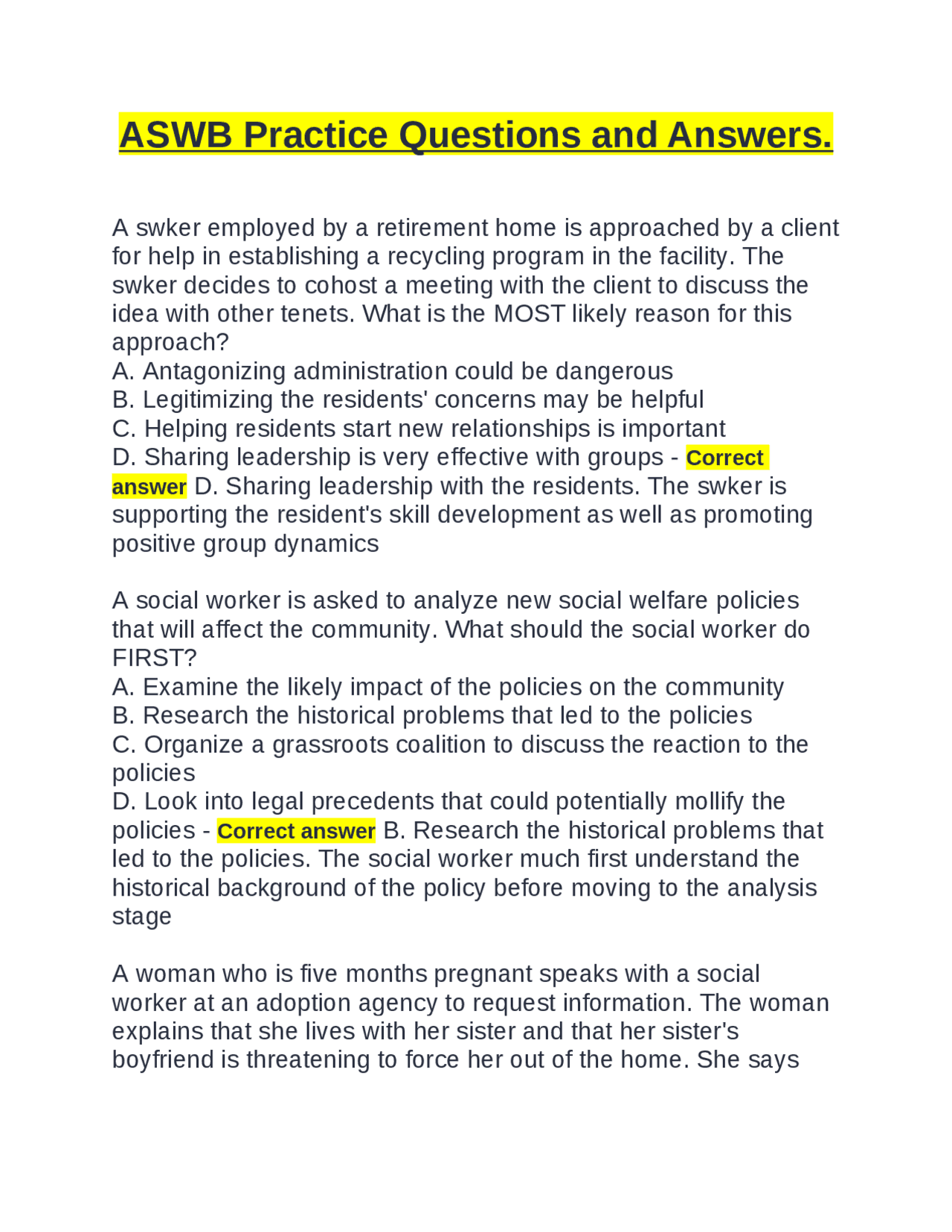 ASWB Practice Questions and Answers.

A swker employed by a retirement home is approached by a client for help in establishing a recycling program in the facility. The swker decides to cohost a meeting with the client to discuss the idea with other tenets. What is the MOST likely reason for this approach?
A. Antagonizing administration could be dangerous
B. Legitimizing the residents' concerns may be helpful
C. Helping residents start new relationships is important
D. Sharing leadership is very effective with groups - Correct answer D. Sharing leadership with the residents. The swker is supporting the resident's skill development as well as promoting positive group dynamics

A social worker is asked to analyze new social welfare policies that will affect the community. What should the social worker do FIRST?
A. Examine the likely impact of the policies on the community
B. Research the historical problems that led to the policies
C. Organize a grassroots coalition to discuss the reaction to the policies
D. Look into legal precedents that could potentially mollify the policies - Correct answer B. Research the historical problems that led to the policies. The social worker much first understand the historical background of the policy before moving to the analysis stage

A woman who is five months pregnant speaks with a social worker at an adoption agency to request information. The woman explains that she lives with her sister and that her sister's boyfriend is threatening to force her out of the home. She says